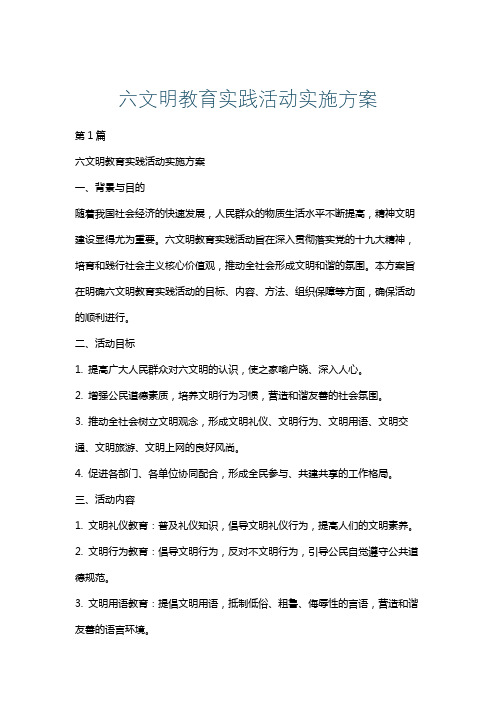 六文明教育实践活动实施方案

第1篇

六文明教育实践活动实施方案

一、背景与目的

随着我国社会经济的快速发展，人民群众的物质生活水平不断提高，精神文明建设显得尤为重要。六文明教育实践活动旨在深入贯彻落实党的十九大精神，培育和践行社会主义核心价值观，推动全社会形成文明和谐的氛围。本方案旨在明确六文明教育实践活动的目标、内容、方法、组织保障等方面，确保活动的顺利进行。

二、活动目标

1. 提高广大人民群众对六文明的认识，使之家喻户晓、深入人心。

2. 增强公民道德素质，培养文明行为习惯，营造和谐友善的社会氛围。

3. 推动全社会树立文明观念，形成文明礼仪、文明行为、文明用语、文明交通、文明旅游、文明上网的良好风尚。

4. 促进各部门、各单位协同配合，形成全民参与、共建共享的工作格局。

三、活动内容

1. 文明礼仪教育：普及礼仪知识，倡导文明礼仪行为，提高人们的文明素养。

2. 文明行为教育：倡导文明行为，反对不文明行为，引导公民自觉遵守公共道德规范。

3. 文明用语教育：提倡文明用语，抵制低俗、粗鲁、侮辱性的言语，营造和谐友善的语言环境。